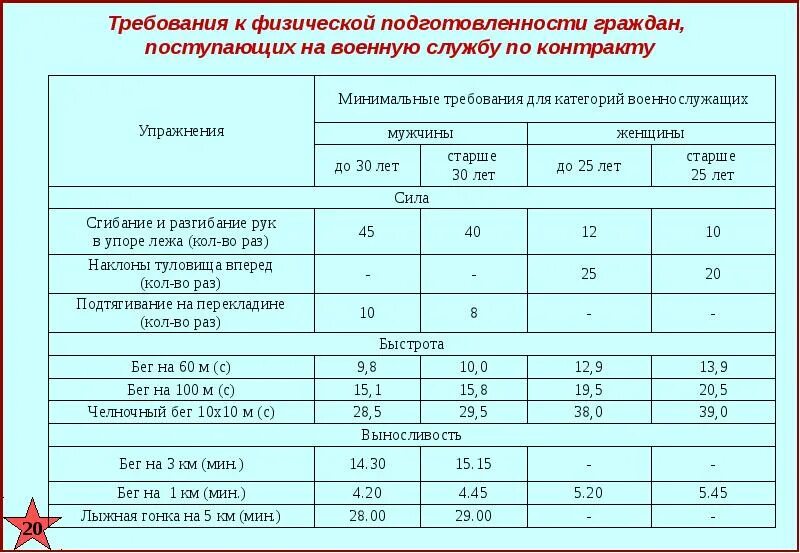 Требования к физической подготовленности граждан, поступающих на военную службу по контракту

| Упражнения | Минимальные требования для категорий военнослужащих | | | |
|---|---|---|---|---|
| | мужчины | | женщины | |
| | до 30 лет | старше 30 лет | до 25 лет | старше 25 лет |
| Сила | | | | |
| Сгибание и разгибание рук в упоре лежа (кол-во раз) | 45 | 40 | 12 | 10 |
| Наклоны туловища вперед (кол-во раз) | - | - | 25 | 20 |
| Подтягивание на перекладине (кол-во раз) | 10 | 8 | - | - |
| Быстрота | | | | |
| Бег на 60 м (с) | 9,8 | 10,0 | 12,9 | 13,9 |
| Бег на 100 м (с) | 15,1 | 15,8 | 19,5 | 20,5 |
| Челночный бег 10х10 м (с) | 28,5 | 29,5 | 38,0 | 39,0 |
| Выносливость | | | | |
| Бег на 3 км (мин.) | 14.30 | 15.15 | - | - |
| Бег на 1 км (мин.) | 4.20 | 4.45 | 5.20 | 5.45 |
| Лыжная гонка на 5 км (мин.) | 28.00 | 29.00 | - | - |

20